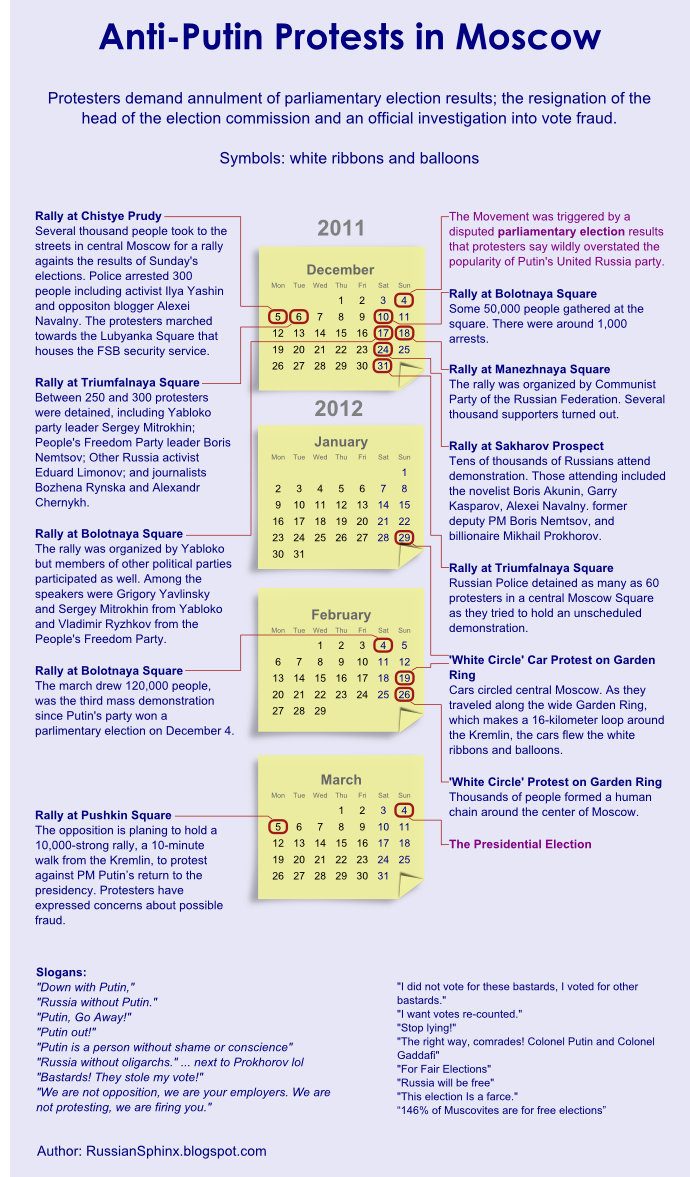 Anti-Putin Protests in Moscow

Protesters demand annulment of parliamentary election results; the resignation of the head of the election commission and an official investigation into vote fraud.

Symbols: white ribbons and balloons

Rally at Chistye Prudy
Several thousand people took to the streets in central Moscow for a rally againts the results of Sunday's elections. Police arrested 300 people including activist Ilya Yashin and oppositon blogger Alexei Navalny. The protesters marched towards the Lubyanka Square that houses the FSB security service.

Rally at Triumfalnaya Square
Between 250 and 300 protesters were detained, including Yabloko party leader Sergey Mitrokhin; People's Freedom Party leader Boris Nemtsov; Other Russia activist Eduard Limonov; and journalists Bozhena Rynska and Alexandr Chernykh.

Rally at Bolotnaya Square
The rally was organized by Yabloko but members of other political parties participated as well. Among the speakers were Grigory Yavlinsky and Sergey Mitrokhin from Yabloko and Vladimir Ryzhkov from the People's Freedom Party.

Rally at Bolotnaya Square
The march drew 120,000 people, was the third mass demonstration since Putin's party won a parlimentary election on December 4.

Rally at Pushkin Square
The opposition is planing to hold a 10,000-strong rally, a 10-minute walk from the Kremlin, to protest against PM Putin's return to the presidency. Protesters have expressed concerns about possible fraud.

2011

December
| Mon | Tue | Wed | Thu | Fri | Sat | Sun |
|---|---|---|---|---|---|---|
| | | | 1 | 2 | 3 | 4 |
| 5 | 6 | 7 | 8 | 9 | 10 | 11 |
| 12 | 13 | 14 | 15 | 16 | 17 | 18 |
| 19 | 20 | 21 | 22 | 23 | 24 | 25 |
| 26 | 27 | 28 | 29 | 30 | 31 | |

2012

January
| Mon | Tue | Wed | Thu | Fri | Sat | Sun |
|---|---|---|---|---|---|---|
| | | | | | | 1 |
| 2 | 3 | 4 | 5 | 6 | 7 | 8 |
| 9 | 10 | 11 | 12 | 13 | 14 | 15 |
| 16 | 17 | 18 | 19 | 20 | 21 | 22 |
| 23 | 24 | 25 | 26 | 27 | 28 | 29 |
| 30 | 31 | | | | | |

February
| Mon | Tue | Wed | Thu | Fri | Sat | Sun |
|---|---|---|---|---|---|---|
| | | 1 | 2 | 3 | 4 | 5 |
| 6 | 7 | 8 | 9 | 10 | 11 | 12 |
| 13 | 14 | 15 | 16 | 17 | 18 | 19 |
| 20 | 21 | 22 | 23 | 24 | 25 | 26 |
| 27 | 28 | 29 | | | | |

March
| Mon | Tue | Wed | Thu | Fri | Sat | Sun |
|---|---|---|---|---|---|---|
| | | | 1 | 2 | 3 | 4 |
| 5 | 6 | 7 | 8 | 9 | 10 | 11 |
| 12 | 13 | 14 | 15 | 16 | 17 | 18 |
| 19 | 20 | 21 | 22 | 23 | 24 | 25 |
| 26 | 27 | 28 | 29 | 30 | 31 | |

The Movement was triggered by a disputed parliamentary election results that protesters say wildly overstated the popularity of Putin's United Russia party.

Rally at Bolotnaya Square
Some 50,000 people gathered at the square. There were around 1,000 arrests.

Rally at Manezhnaya Square
The rally was organized by Communist Party of the Russian Federation. Several thousand supporters turned out.

Rally at Sakharov Prospect
Tens of thousands of Russians attend demonstration. Those attending included the novelist Boris Akunin, Garry Kasparov, Alexei Navalny. former deputy PM Boris Nemtsov, and billionaire Mikhail Prokhorov.

Rally at Triumfalnaya Square
Russian Police detained as many as 60 protesters in a central Moscow Square as they tried to hold an unscheduled demonstration.

'White Circle' Car Protest on Garden Ring
Cars circled central Moscow. As they traveled along the wide Garden Ring, which makes a 16-kilometer loop around the Kremlin, the cars flew the white ribbons and balloons.

'White Circle' Protest on Garden Ring
Thousands of people formed a human chain around the center of Moscow.

The Presidential Election

Slogans:
"Down with Putin,"
"Russia without Putin."
"Putin, Go Away!"
"Putin out!"
"Putin is a person without shame or conscience"
"Russia without oligarchs." ... next to Prokhorov lol
"Bastards! They stole my vote!"
"We are not opposition, we are your employers. We are not protesting, we are firing you."

"I did not vote for these bastards, I voted for other bastards."
"I want votes re-counted."
"Stop lying!"
"The right way, comrades! Colonel Putin and Colonel Gaddafi"
"For Fair Elections"
"Russia will be free"
"This election Is a farce."
"146% of Muscovites are for free elections"

Author: RussianSphinx.blogspot.com